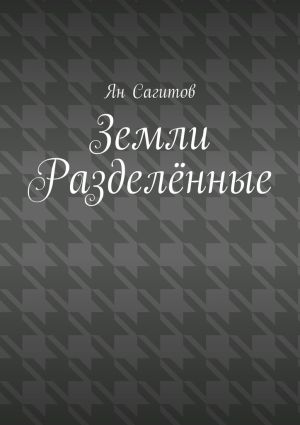 Ян Сагитов

Земли Разделённые